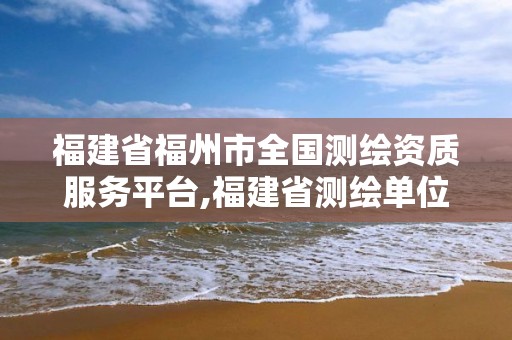 福建省福州市全国测绘资质服务平台,福建省测绘单位